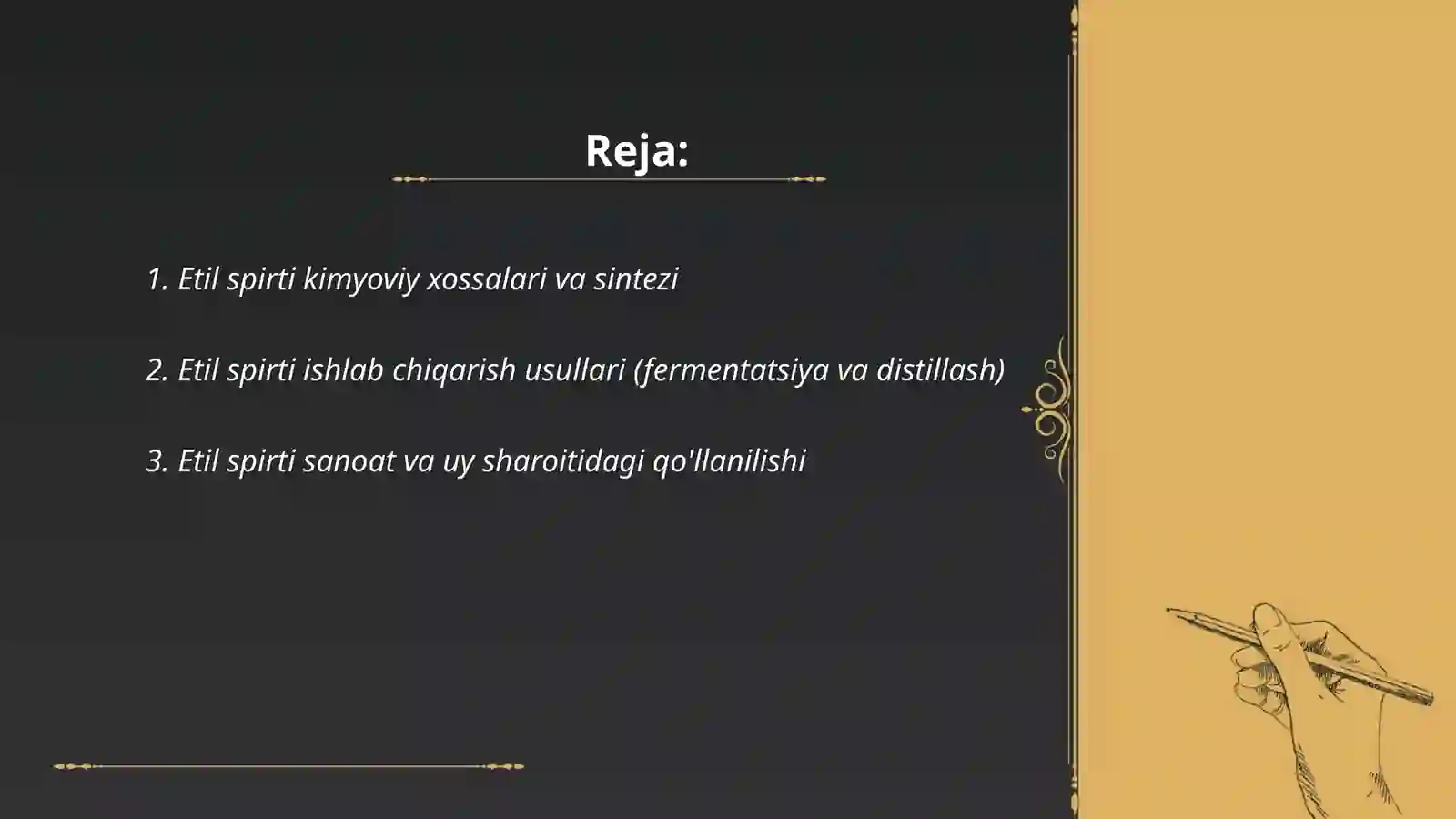 Reja:

1. Etil spirti kimyoviy xossalari va sintezi

2. Etil spirti ishlab chiqarish usullari (fermentatsiya va distillash)

3. Etil spirti sanoat va uy sharoitidagi qo'llanilishi